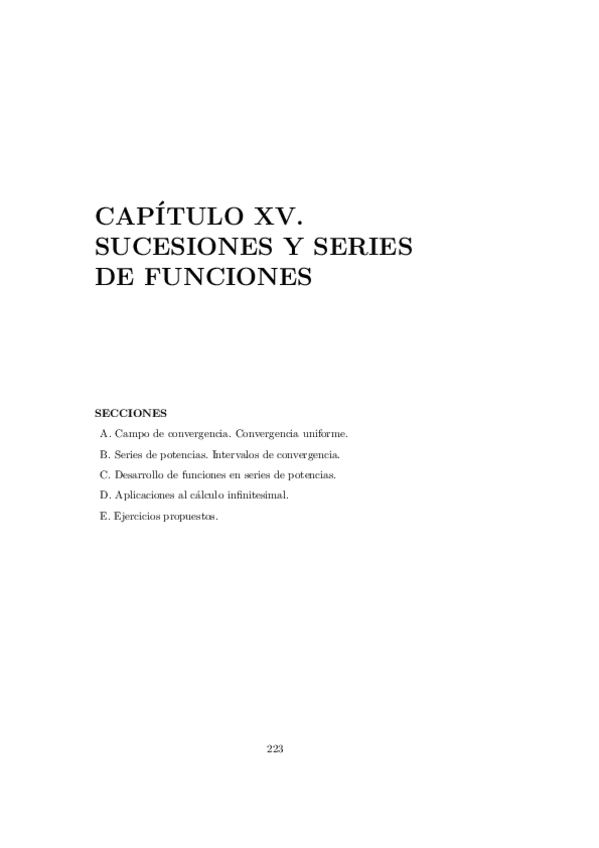 CAPÍTULO XV.
SUCESIONES Y SERIES
DE FUNCIONES

SECCIONES

A. Campo de convergencia. Convergencia uniforme.

B. Series de potencias. Intervalos de convergencia.

C. Desarrollo de funciones en series de potencias.

D. Aplicaciones al cálculo infinitesimal.

E. Ejercicios propuestos.

223